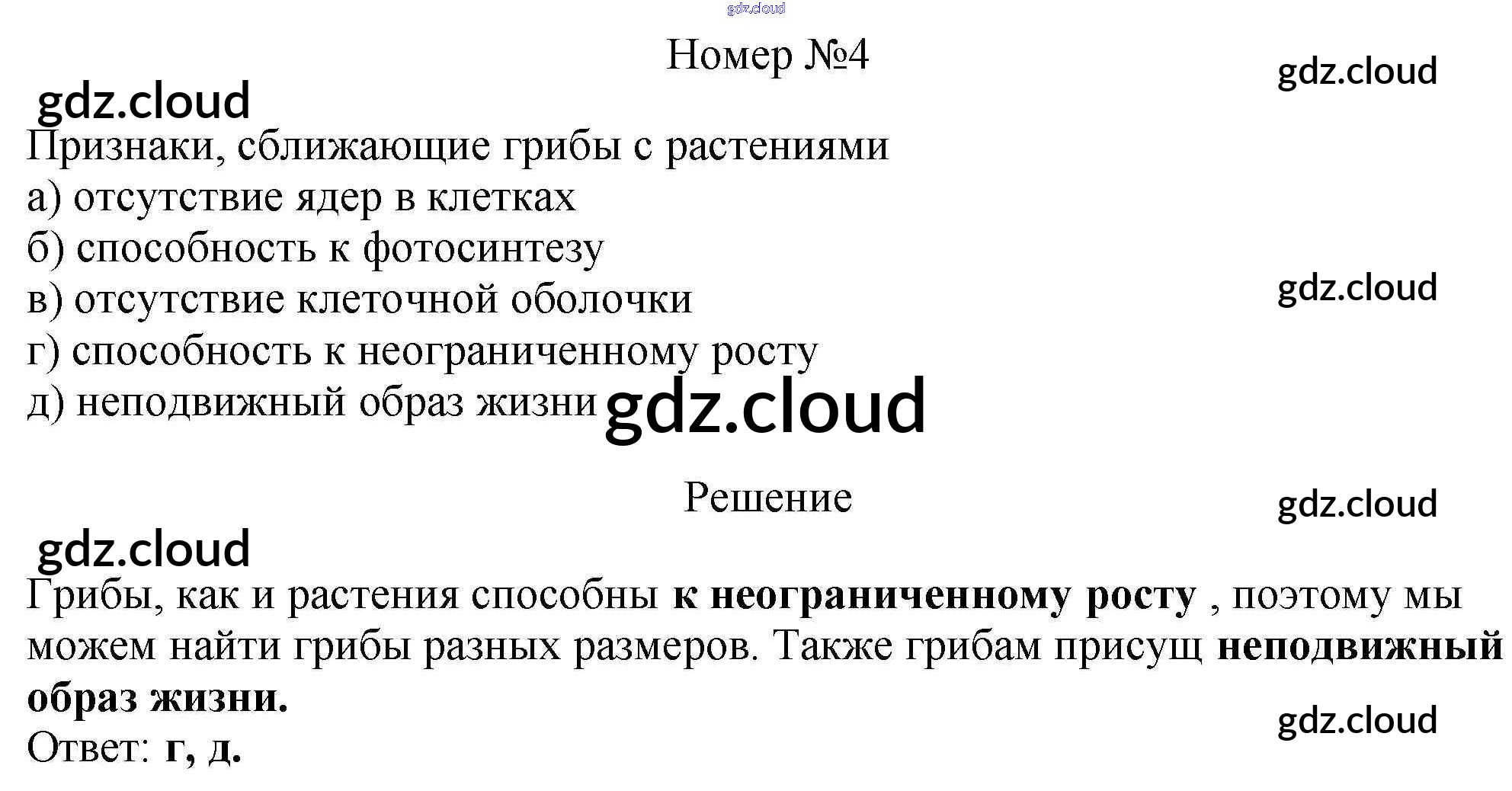 Номер №4

Признаки, сближающие грибы с растениями
а) отсутствие ядер в клетках
б) способность к фотосинтезу
в) отсутствие клеточной оболочки
г) способность к неограниченному росту
д) неподвижный образ жизни

Решение

Грибы, как и растения способны к неограниченному росту , поэтому мы можем найти грибы разных размеров. Также грибам присущ неподвижный образ жизни.

Ответ: г, д.

gdz.cloud